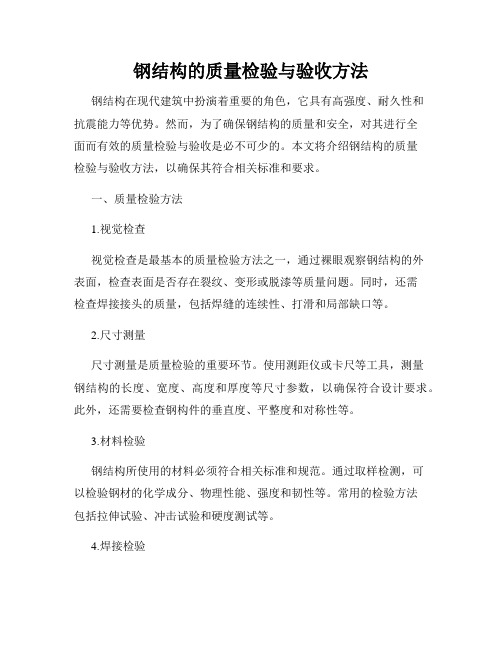 钢结构的质量检验与验收方法

钢结构在现代建筑中扮演着重要的角色，它具有高强度、耐久性和抗震能力等优势。然而，为了确保钢结构的质量和安全，对其进行全面而有效的质量检验与验收是必不可少的。本文将介绍钢结构的质量检验与验收方法，以确保其符合相关标准和要求。

一、质量检验方法

1.视觉检查

视觉检查是最基本的质量检验方法之一，通过裸眼观察钢结构的外表面，检查表面是否存在裂纹、变形或脱漆等质量问题。同时，还需检查焊接接头的质量，包括焊缝的连续性、打滑和局部缺口等。

2.尺寸测量

尺寸测量是质量检验的重要环节。使用测距仪或卡尺等工具，测量钢结构的长度、宽度、高度和厚度等尺寸参数，以确保符合设计要求。此外，还需要检查钢构件的垂直度、平整度和对称性等。

3.材料检验

钢结构所使用的材料必须符合相关标准和规范。通过取样检测，可以检验钢材的化学成分、物理性能、强度和韧性等。常用的检验方法包括拉伸试验、冲击试验和硬度测试等。

4.焊接检验